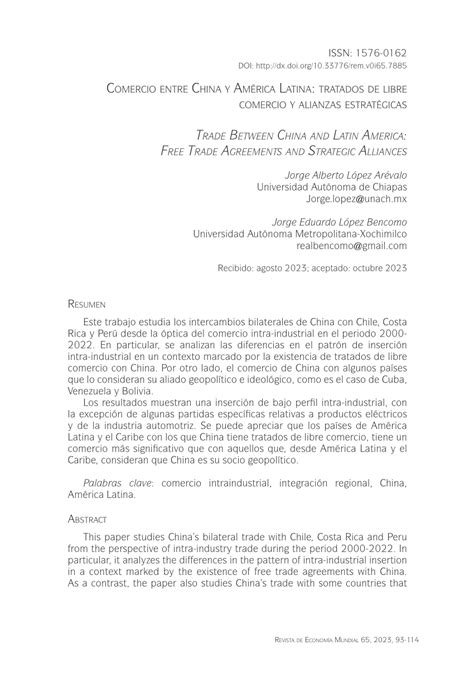 ISSN: 1576-0162
DOI: http://dx.doi.org/10.33776/rem.v0i65.7885

Comercio entre China y América Latina: tratados de libre comercio y alianzas estratégicas

Trade Between China and Latin America: Free Trade Agreements and Strategic Alliances

Jorge Alberto López Arévalo
Universidad Autónoma de Chiapas
Jorge.lopez@unach.mx

Jorge Eduardo López Bencomo
Universidad Autónoma Metropolitana-Xochimilco
realbencomo@gmail.com

Recibido: agosto 2023; aceptado: octubre 2023

Resumen

Este trabajo estudia los intercambios bilaterales de China con Chile, Costa Rica y Perú desde la óptica del comercio intra-industrial en el periodo 2000-2022. En particular, se analizan las diferencias en el patrón de inserción intra-industrial en un contexto marcado por la existencia de tratados de libre comercio con China. Por otro lado, el comercio de China con algunos países que lo consideran su aliado geopolítico e ideológico, como es el caso de Cuba, Venezuela y Bolivia.

Los resultados muestran una inserción de bajo perfil intra-industrial, con la excepción de algunas partidas específicas relativas a productos eléctricos y de la industria automotriz. Se puede apreciar que los países de América Latina y el Caribe con los que China tiene tratados de libre comercio, tiene un comercio más significativo que con aquellos que, desde América Latina y el Caribe, consideran que China es su socio geopolítico.

Palabras clave: comercio intraindustrial, integración regional, China, América Latina.

Abstract

This paper studies China's bilateral trade with Chile, Costa Rica and Peru from the perspective of intra-industry trade during the period 2000-2022. In particular, it analyzes the differences in the pattern of intra-industrial insertion in a context marked by the existence of free trade agreements with China. As a contrast, the paper also studies China's trade with some countries that

Revista de Economía Mundial 65, 2023, 93-114